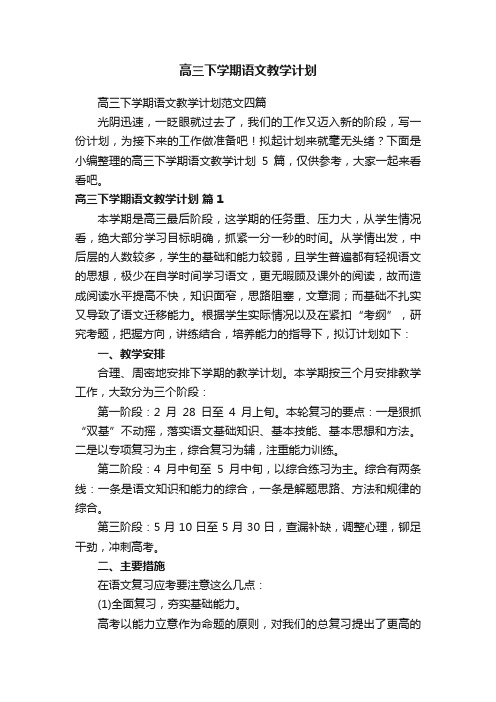 高三下学期语文教学计划

高三下学期语文教学计划范文四篇

光阴迅速，一眨眼就过去了，我们的工作又迈入新的阶段，写一份计划，为接下来的工作做准备吧！拟起计划来就毫无头绪？下面是小编整理的高三下学期语文教学计划 5 篇，仅供参考，大家一起来看看吧。

高三下学期语文教学计划 篇 1

本学期是高三最后阶段，这学期的任务重、压力大，从学生情况看，绝大部分学习目标明确，抓紧一分一秒的时间。从学情出发，中后层的人数较多，学生的基础和能力较弱，且学生普遍都有轻视语文的思想，极少在自学时间学习语文，更无暇顾及课外的阅读，故而造成阅读水平提高不快，知识面窄，思路阻塞，文章洞；而基础不扎实又导致了语文迁移能力。根据学生实际情况以及在紧扣“考纲”，研究考题，把握方向，讲练结合，培养能力的指导下，拟订计划如下：

一、教学安排

合理、周密地安排下学期的教学计划。本学期按三个月安排教学工作，大致分为三个阶段：

第一阶段：2 月 28 日至 4 月上旬。本轮复习的要点：一是狠抓“双基”不动摇，落实语文基础知识、基本技能、基本思想和方法。二是以专项复习为主，综合复习为辅，注重能力训练。

第二阶段：4 月中旬至 5 月中旬，以综合练习为主。综合有两条线：一条是语文知识和能力的综合，一条是解题思路、方法和规律的综合。

第三阶段：5 月 10 日至 5 月 30 日，查漏补缺，调整心理，铆足干劲，冲刺高考。

二、主要措施

在语文复习应考要注意这么几点：

(1)全面复习，夯实基础能力。

高考以能力立意作为命题的原则，对我们的总复习提出了更高的